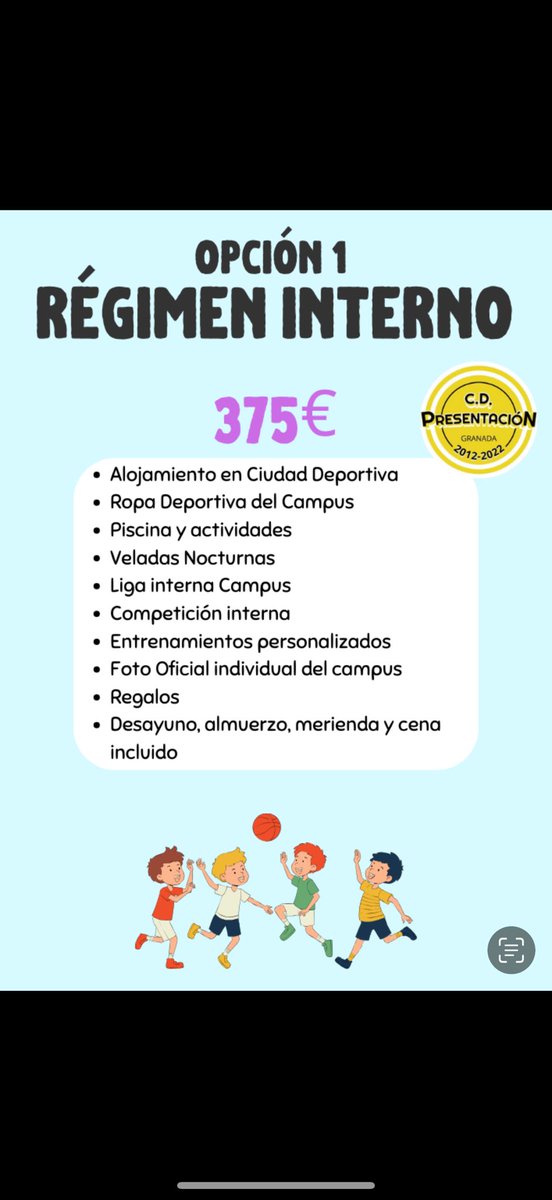 OPCIÓN 1
RÉGIMEN INTERNO

375€

C.D.
PRESENTACIÓN
GRANADA
2012-2022

- Alojamiento en Ciudad Deportiva
- Ropa Deportiva del Campus
- Piscina y actividades
- Veladas Nocturnas
- Liga interna Campus
- Competición interna
- Entrenamientos personalizados
- Foto Oficial individual del campus
- Regalos
- Desayuno, almuerzo, merienda y cena incluido